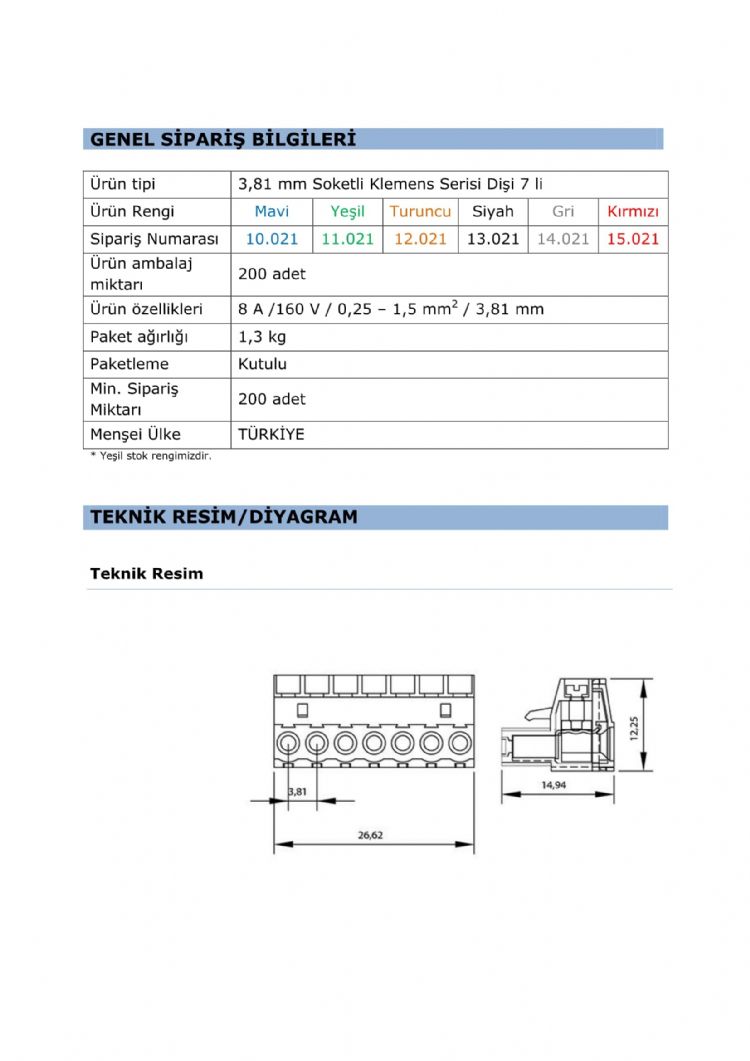 GENEL SİPARİŞ BİLGİLERİ

| Ürün tipi | 3,81 mm Soketli Klemens Serisi Dişi 7 li | | | | | |
|---|---|---|---|---|---|---|
| Ürün Rengi | Mavi | Yeşil | Turuncu | Siyah | Gri | Kırmızı |
| Sipariş Numarası | 10.021 | 11.021 | 12.021 | 13.021 | 14.021 | 15.021 |
| Ürün ambalaj miktarı | 200 adet | | | | | |
| Ürün özellikleri | 8 A /160 V / 0,25 – 1,5 $mm^2$ / 3,81 mm | | | | | |
| Paket ağırlığı | 1,3 kg | | | | | |
| Paketleme | Kutulu | | | | | |
| Min. Sipariş Miktarı | 200 adet | | | | | |
| Menşei Ülke | TÜRKİYE | | | | | |

* Yeşil stok rengimizdir.

TEKNİK RESİM/DİYAGRAM

Teknik Resim

3,81

26,62

12,25

14,94